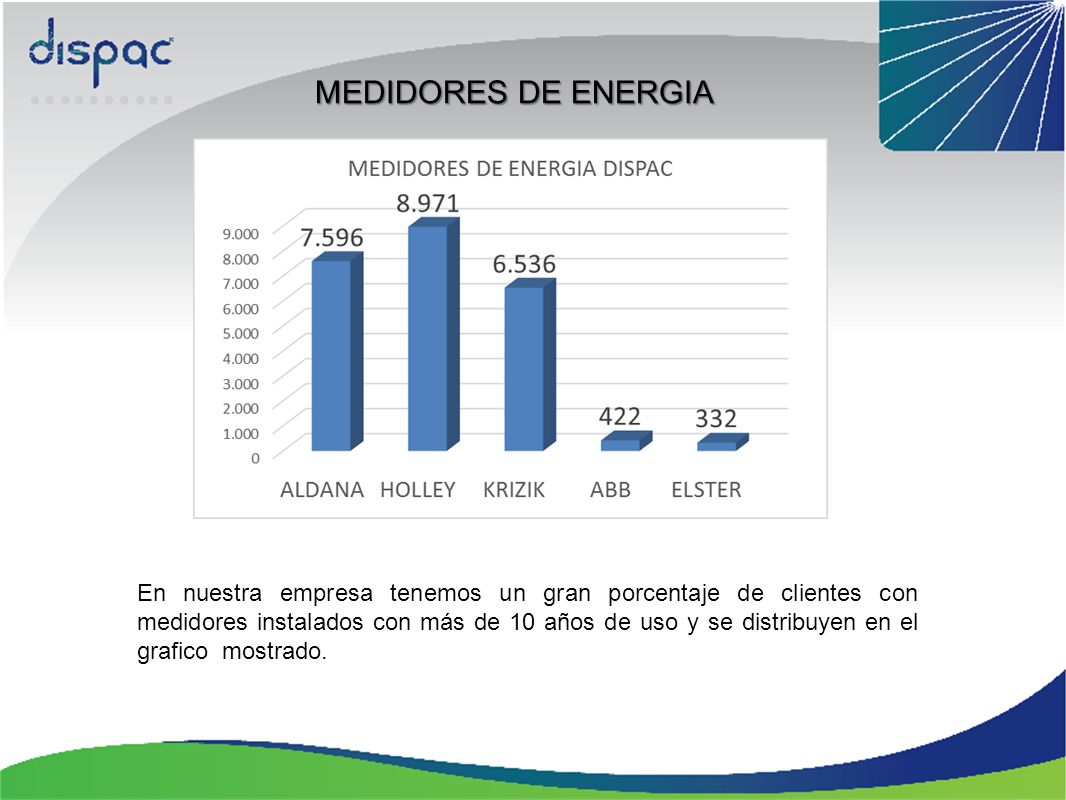 dispac

MEDIDORES DE ENERGIA

MEDIDORES DE ENERGIA DISPAC

9.000
8.000
7.000
6.000
5.000
4.000
3.000
2.000
1.000
0

7.596
8.971
6.536
422
332

ALDANA HOLLEY KRIZIK ABB ELSTER

En nuestra empresa tenemos un gran porcentaje de clientes con medidores instalados con más de 10 años de uso y se distribuyen en el grafico mostrado.